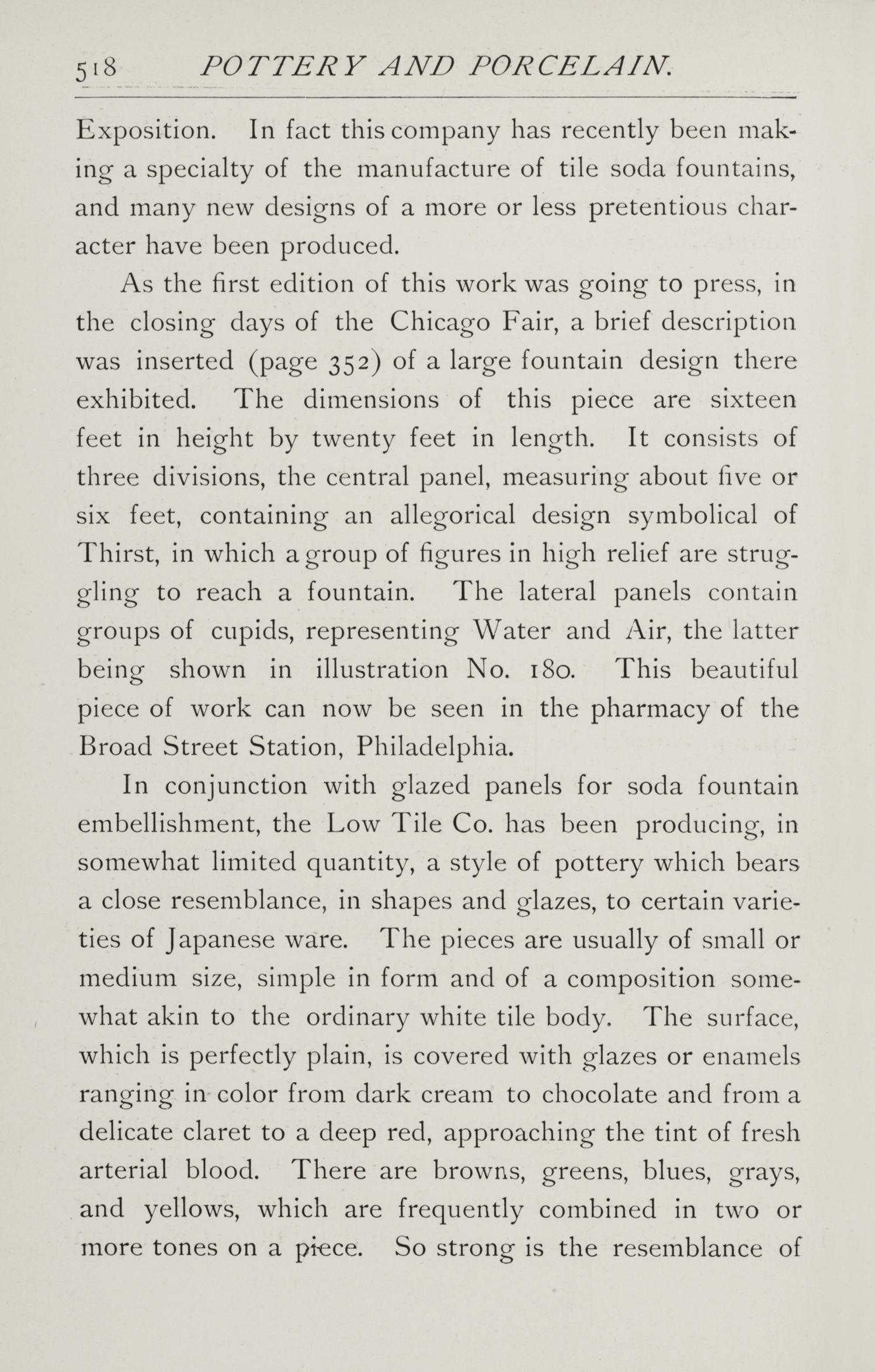 518 POTTERY AND PORCELAIN.

Exposition. In fact this company has recently been making a specialty of the manufacture of tile soda fountains, and many new designs of a more or less pretentious character have been produced.

As the first edition of this work was going to press, in the closing days of the Chicago Fair, a brief description was inserted (page 352) of a large fountain design there exhibited. The dimensions of this piece are sixteen feet in height by twenty feet in length. It consists of three divisions, the central panel, measuring about five or six feet, containing an allegorical design symbolical of Thirst, in which a group of figures in high relief are struggling to reach a fountain. The lateral panels contain groups of cupids, representing Water and Air, the latter being shown in illustration No. 180. This beautiful piece of work can now be seen in the pharmacy of the Broad Street Station, Philadelphia.

In conjunction with glazed panels for soda fountain embellishment, the Low Tile Co. has been producing, in somewhat limited quantity, a style of pottery which bears a close resemblance, in shapes and glazes, to certain varieties of Japanese ware. The pieces are usually of small or medium size, simple in form and of a composition somewhat akin to the ordinary white tile body. The surface, which is perfectly plain, is covered with glazes or enamels ranging in color from dark cream to chocolate and from a delicate claret to a deep red, approaching the tint of fresh arterial blood. There are browns, greens, blues, grays, and yellows, which are frequently combined in two or more tones on a piece. So strong is the resemblance of